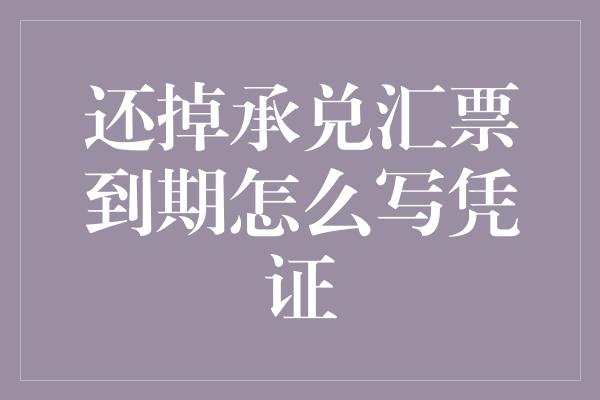 还掉承兑汇票到期怎么写凭证